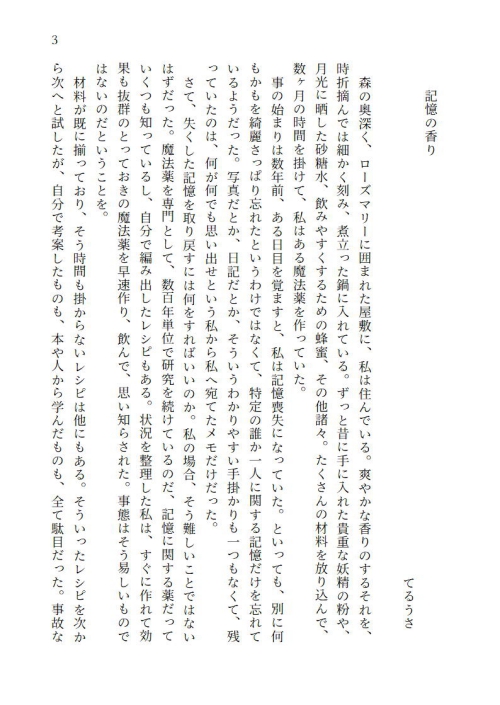 3

記憶の香り

てるうさ

森の奥深く、ローズマリーに囲まれた屋敷に、私は住んでいる。爽やかな香りのするそれを、時折摘んでは細かく刻み、煮立った鍋に入れている。ずっと昔に手に入れた貴重な妖精の粉や、月光に晒した砂糖水、飲みやすくするための蜂蜜、その他諸々。たくさんの材料を放り込んで、数ヶ月の時間を掛けて、私はある魔法薬を作っていた。

事の始まりは数年前、ある日目を覚ますと、私は記憶喪失になっていた。といっても、別に何もかもを綺麗さっぱり忘れたというわけではなくて、特定の誰か一人に関する記憶だけを忘れているようだった。写真だとか、日記だとか、そういうわかりやすい手掛かりも一つもなくて、残っていたのは、何が何でも思い出せという私から私へ宛てたメモだけだった。

さて、失くした記憶を取り戻すには何をすればいいのか。私の場合、そう難しいことではないはずだった。魔法薬を専門として、数百年単位で研究を続けているのだ、記憶に関する薬だっていくつも知っているし、自分で編み出したレシピもある。状況を整理した私は、すぐに作れて効果も抜群のとっておきの魔法薬を早速作り、飲んで、思い知らされた。事態はそう易しいものではないのだということを。

材料が既に揃っており、そう時間も掛からないレシピは他にもある。そういったレシピを次から次へと試したが、自分で考案したものも、本や人から学んだものも、全て駄目だった。事故な